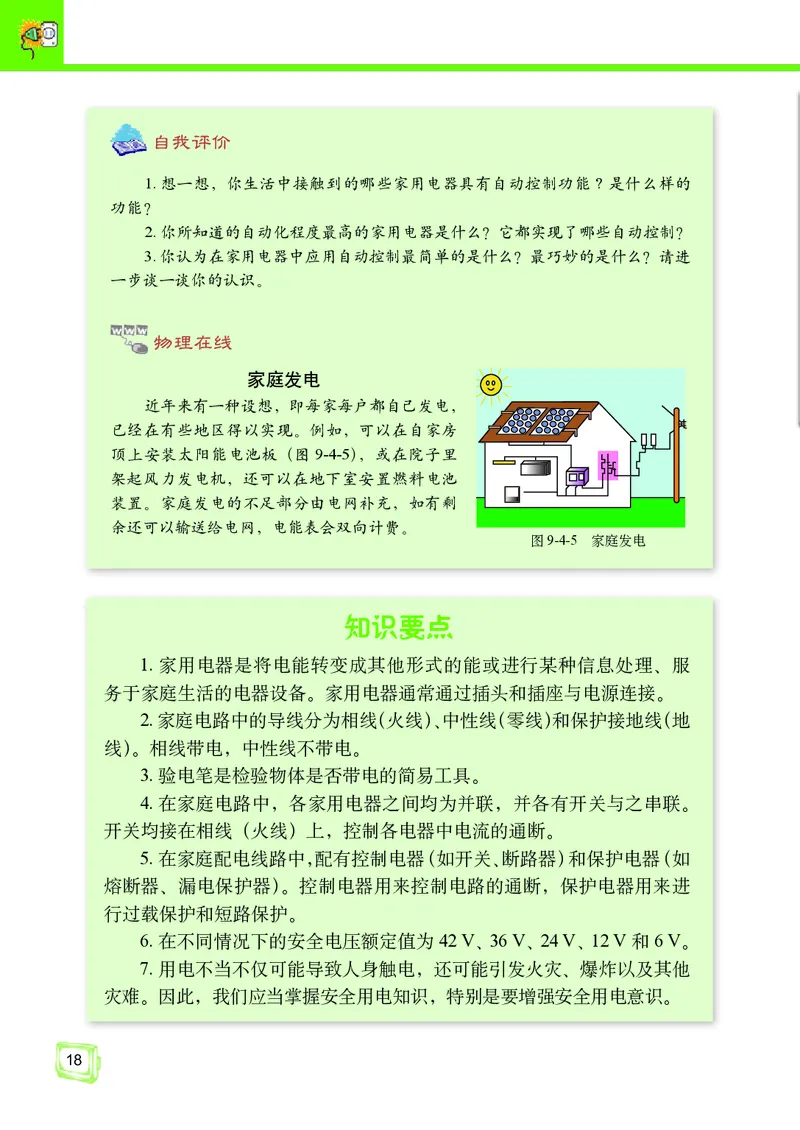 自我评价

1. 想一想，你生活中接触到的哪些家用电器具有自动控制功能？是什么样的功能？

2. 你所知道的自动化程度最高的家用电器是什么？它都实现了哪些自动控制？

3. 你认为在家用电器中应用自动控制最简单的是什么？最巧妙的是什么？请进一步谈一谈你的认识。

物理在线

家庭发电

近年来有一种设想，即每家每户都自己发电，已经在有些地区得以实现。例如，可以在自家房顶上安装太阳能电池板（图 9-4-5），或在院子里架起风力发电机，还可以在地下室安置燃料电池装置。家庭发电的不足部分由电网补充，如有剩余还可以输送给电网，电能表会双向计费。

图 9-4-5 家庭发电

知识要点

1. 家用电器是将电能转变成其他形式的能或进行某种信息处理、服务于家庭生活的电器设备。家用电器通常通过插头和插座与电源连接。

2. 家庭电路中的导线分为相线(火线)、中性线(零线)和保护接地线(地线)。相线带电，中性线不带电。

3. 验电笔是检验物体是否带电的简易工具。

4. 在家庭电路中，各家用电器之间均为并联，并各有开关与之串联。开关均接在相线（火线）上，控制各电器中电流的通断。

5. 在家庭配电线路中，配有控制电器（如开关、断路器）和保护电器（如熔断器、漏电保护器）。控制电器用来控制电路的通断，保护电器用来进行过载保护和短路保护。

6. 在不同情况下的安全电压额定值为 42 V、36 V、24 V、12 V 和 6 V。

7. 用电不当不仅可能导致人身触电，还可能引发火灾、爆炸以及其他灾难。因此，我们应当掌握安全用电知识，特别是要增强安全用电意识。

18